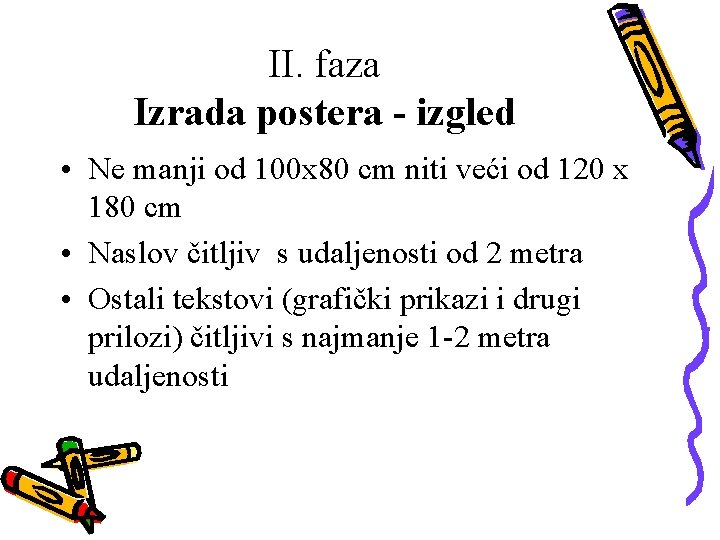 II. faza
Izrada postera - izgled

• Ne manji od 100x80 cm niti veći od 120 x 180 cm
• Naslov čitljiv  s udaljenosti od 2 metra
• Ostali tekstovi (grafički prikazi i drugi prilozi) čitljivi s najmanje 1-2 metra udaljenosti